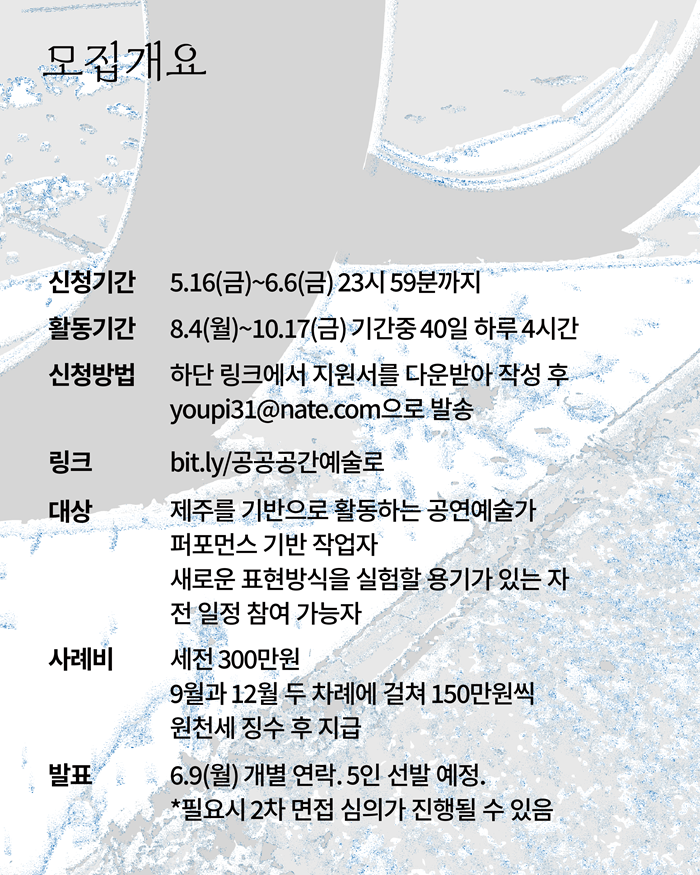 모집개요

신청기간
5.16(금)~6.6(금) 23시 59분까지

활동기간
8.4(월)~10.17(금) 기간중 40일 하루 4시간

신청방법
하단 링크에서 지원서를 다운받아 작성 후
youpi31@nate.com으로 발송

링크
bit.ly/공공공간예술로

대상
제주를 기반으로 활동하는 공연예술가
퍼포먼스 기반 작업자
새로운 표현방식을 실험할 용기가 있는 자
전 일정 참여 가능자

사례비
세전 300만원
9월과 12월 두 차례에 걸쳐 150만원씩
원천세 징수 후 지급

발표
6.9(월) 개별 연락. 5인 선발 예정.
*필요시 2차 면접 심의가 진행될 수 있음